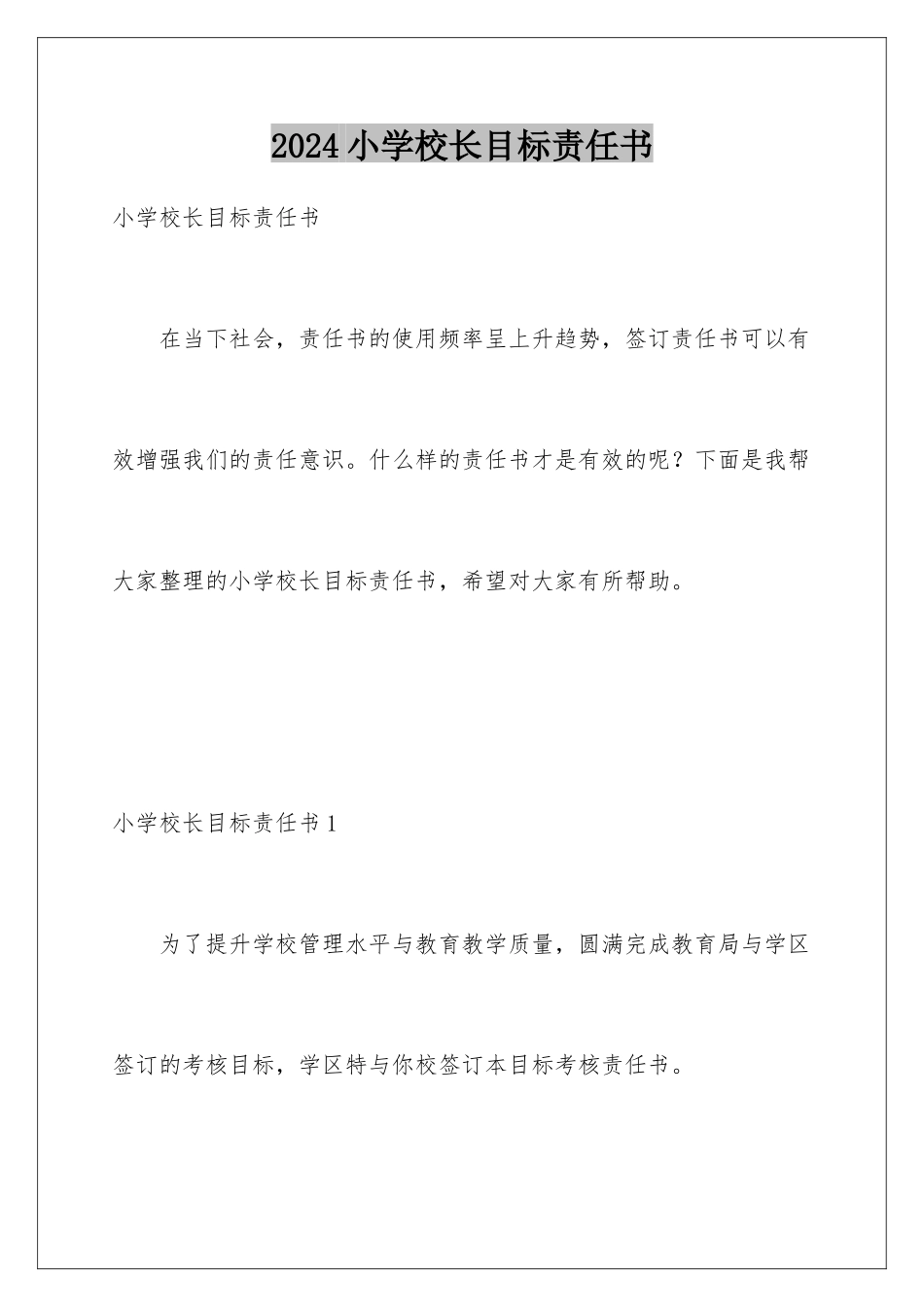 2024小学校长目标责任书

小学校长目标责任书

在当下社会，责任书的使用频率呈上升趋势，签订责任书可以有效增强我们的责任意识。什么样的责任书才是有效的呢？下面是我帮大家整理的小学校长目标责任书，希望对大家有所帮助。

小学校长目标责任书1

为了提升学校管理水平与教育教学质量，圆满完成教育局与学区签订的考核目标，学区特与你校签订本目标考核责任书。